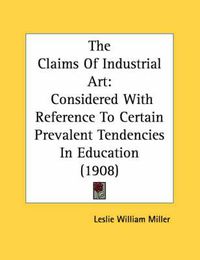 The Claims Of Industrial Art: Considered With Reference To Certain Prevalent Tendencies In Education (1908)

Leslie William Miller